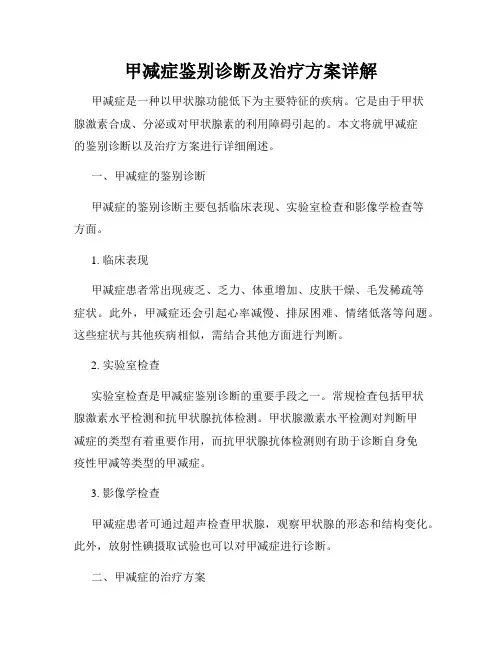 甲减症鉴别诊断及治疗方案详解

甲减症是一种以甲状腺功能低下为主要特征的疾病。它是由于甲状腺激素合成、分泌或对甲状腺素的利用障碍引起的。本文将就甲减症的鉴别诊断以及治疗方案进行详细阐述。

一、甲减症的鉴别诊断

甲减症的鉴别诊断主要包括临床表现、实验室检查和影像学检查等方面。

1. 临床表现

甲减症患者常出现疲乏、乏力、体重增加、皮肤干燥、毛发稀疏等症状。此外，甲减症还会引起心率减慢、排尿困难、情绪低落等问题。这些症状与其他疾病相似，需结合其他方面进行判断。

2. 实验室检查

实验室检查是甲减症鉴别诊断的重要手段之一。常规检查包括甲状腺激素水平检测和抗甲状腺抗体检测。甲状腺激素水平检测对判断甲减症的类型有着重要作用，而抗甲状腺抗体检测则有助于诊断自身免疫性甲减等类型的甲减症。

3. 影像学检查

甲减症患者可通过超声检查甲状腺，观察甲状腺的形态和结构变化。此外，放射性碘摄取试验也可以对甲减症进行诊断。

二、甲减症的治疗方案